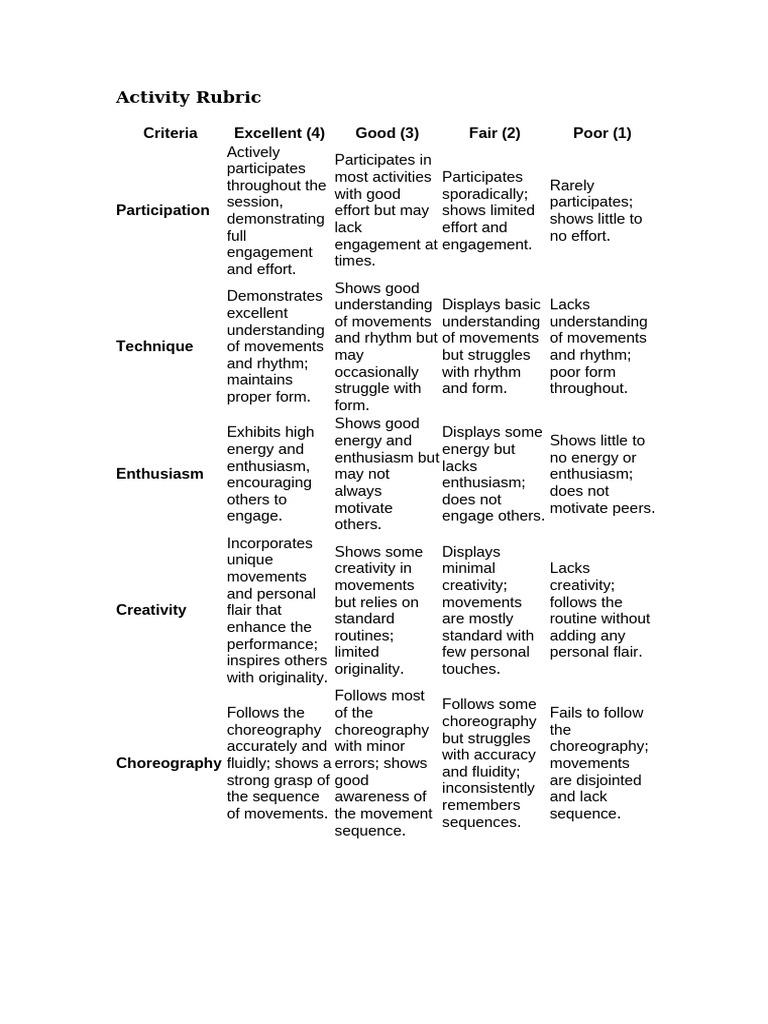 Activity Rubric

| Criteria | Excellent (4) | Good (3) | Fair (2) | Poor (1) |
|---|---|---|---|---|
| Participation | Actively participates throughout the session, demonstrating full engagement and effort. | Participates in most activities with good effort but may lack engagement at times. | Participates sporadically; shows limited effort and engagement. | Rarely participates; shows little to no effort. |
| Technique | Demonstrates excellent understanding of movements and rhythm; maintains proper form. | Shows good understanding of movements and rhythm but may occasionally struggle with form. | Displays basic understanding of movements but struggles with rhythm and form. | Lacks understanding of movements and rhythm; poor form throughout. |
| Enthusiasm | Exhibits high energy and enthusiasm, encouraging others to engage. | Shows good energy and enthusiasm but may not always motivate others. | Displays some energy but lacks enthusiasm; does not engage others. | Shows little to no energy or enthusiasm; does not motivate peers. |
| Creativity | Incorporates unique movements and personal flair that enhance the performance; inspires others with originality. | Shows some creativity in movements but relies on standard routines; limited originality. | Displays minimal creativity; movements are mostly standard with few personal touches. | Lacks creativity; follows the routine without adding any personal flair. |
| Choreography | Follows the choreography accurately and fluidly; shows a strong grasp of the sequence of movements. | Follows most of the choreography with minor errors; shows good awareness of the movement sequence. | Follows some choreography but struggles with accuracy and fluidity; inconsistently remembers sequences. | Fails to follow the choreography; movements are disjointed and lack sequence. |